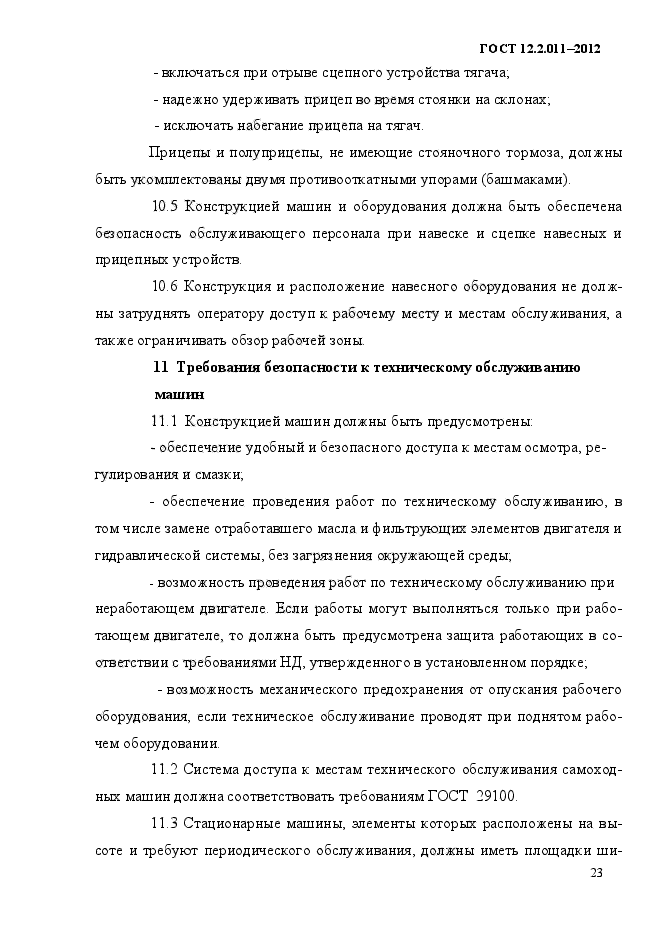 ГОСТ 12.2.011–2012

- включаться при отрыве сцепного устройства тягача;

- надежно удерживать прицеп во время стоянки на склонах;

- исключать набегание прицепа на тягач.

Прицепы и полуприцепы, не имеющие стояночного тормоза, должны быть укомплектованы двумя противооткатными упорами (башмаками).

10.5 Конструкцией машин и оборудования должна быть обеспечена безопасность обслуживающего персонала при навеске и сцепке навесных и прицепных устройств.

10.6 Конструкция и расположение навесного оборудования не должны затруднять оператору доступ к рабочему месту и местам обслуживания, а также ограничивать обзор рабочей зоны.

11 Требования безопасности к техническому обслуживанию машин

11.1 Конструкцией машин должны быть предусмотрены:

- обеспечение удобный и безопасного доступа к местам осмотра, регулирования и смазки;

- обеспечение проведения работ по техническому обслуживанию, в том числе замене отработавшего масла и фильтрующих элементов двигателя и гидравлической системы, без загрязнения окружающей среды;

- возможность проведения работ по техническому обслуживанию при неработающем двигателе. Если работы могут выполняться только при работающем двигателе, то должна быть предусмотрена защита работающих в соответствии с требованиями НД, утвержденного в установленном порядке;

- возможность механического предохранения от опускания рабочего оборудования, если техническое обслуживание проводят при поднятом рабочем оборудовании.

11.2 Система доступа к местам технического обслуживания самоходных машин должна соответствовать требованиям ГОСТ 29100.

11.3 Стационарные машины, элементы которых расположены на высоте и требуют периодического обслуживания, должны иметь площадки ши-

23